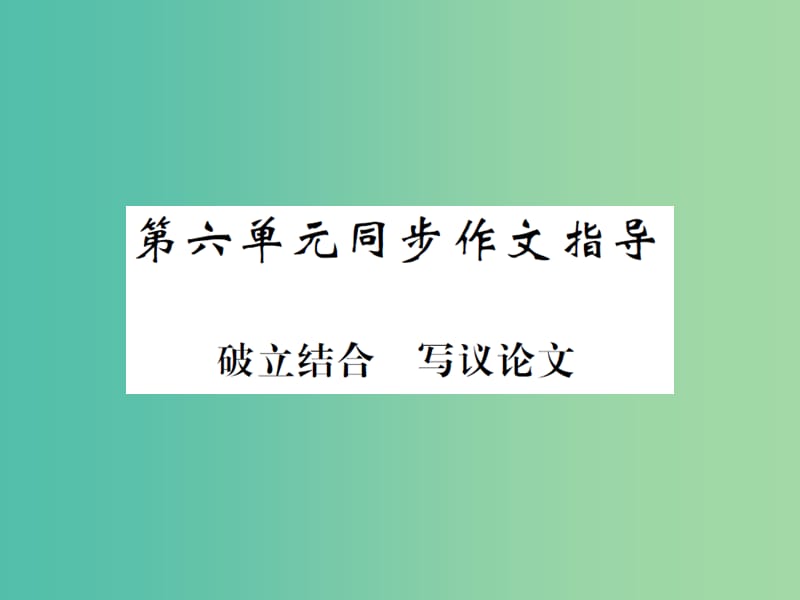 第六单元同步作文指导

破立结合　写议论文